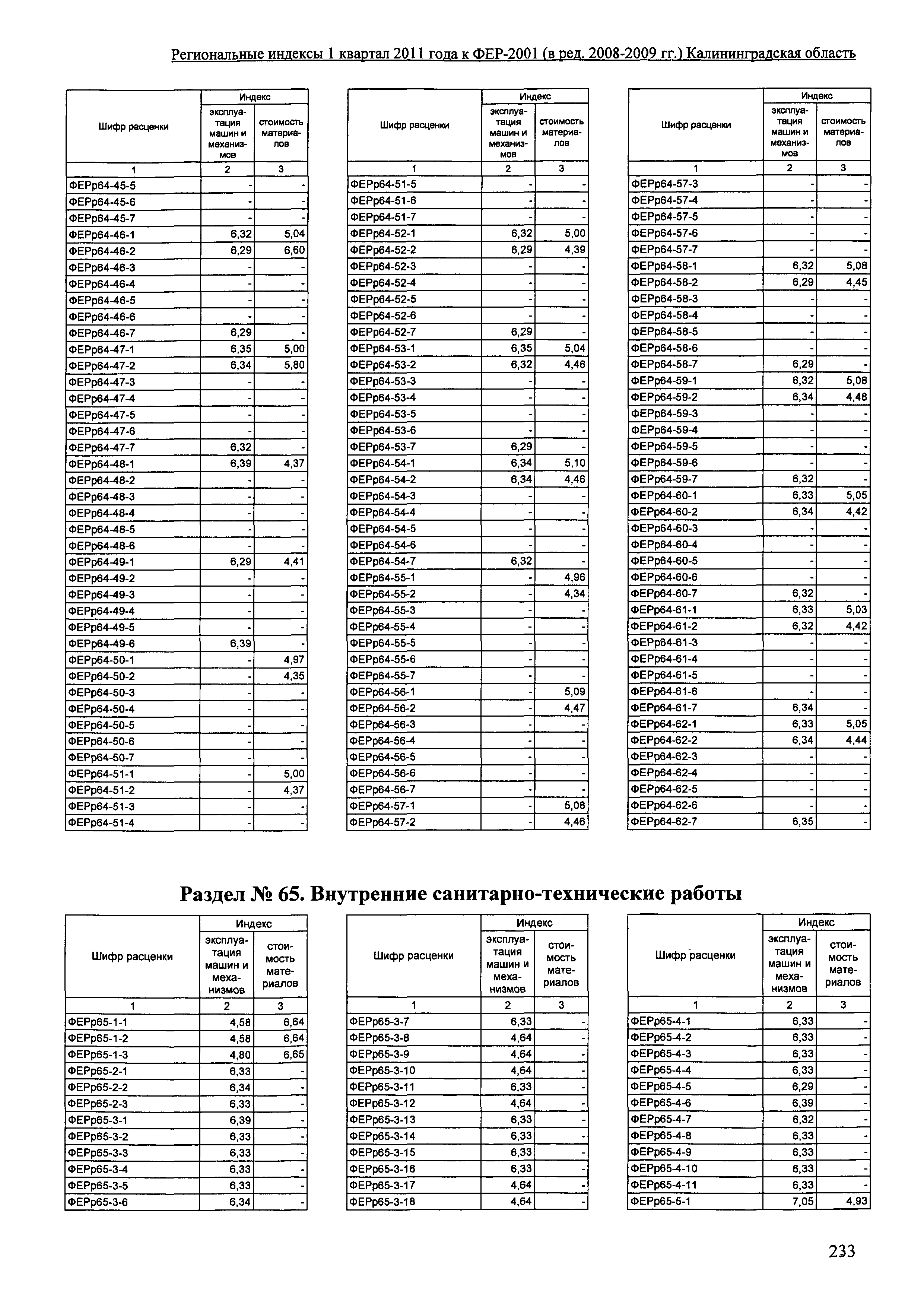 Региональные индексы 1 квартал 2011 года к ФЕР-2001 (в ред. 2008-2009 гг.) Калининградская область

| Шифр расценки | Индекс: эксплуатация машин и механизмов | Индекс: стоимость материалов |
|---|---|---|
| 1 | 2 | 3 |
| ФЕРр64-45-5 | - | - |
| ФЕРр64-45-6 | - | - |
| ФЕРр64-45-7 | - | - |
| ФЕРр64-46-1 | 6,32 | 5,04 |
| ФЕРр64-46-2 | 6,29 | 6,60 |
| ФЕРр64-46-3 | - | - |
| ФЕРр64-46-4 | - | - |
| ФЕРр64-46-5 | - | - |
| ФЕРр64-46-6 | - | - |
| ФЕРр64-46-7 | 6,29 | - |
| ФЕРр64-47-1 | 6,35 | 5,00 |
| ФЕРр64-47-2 | 6,34 | 5,80 |
| ФЕРр64-47-3 | - | - |
| ФЕРр64-47-4 | - | - |
| ФЕРр64-47-5 | - | - |
| ФЕРр64-47-6 | - | - |
| ФЕРр64-47-7 | 6,32 | - |
| ФЕРр64-48-1 | 6,39 | 4,37 |
| ФЕРр64-48-2 | - | - |
| ФЕРр64-48-3 | - | - |
| ФЕРр64-48-4 | - | - |
| ФЕРр64-48-5 | - | - |
| ФЕРр64-48-6 | - | - |
| ФЕРр64-49-1 | 6,29 | 4,41 |
| ФЕРр64-49-2 | - | - |
| ФЕРр64-49-3 | - | - |
| ФЕРр64-49-4 | - | - |
| ФЕРр64-49-5 | - | - |
| ФЕРр64-49-6 | 6,39 | - |
| ФЕРр64-50-1 | - | 4,97 |
| ФЕРр64-50-2 | - | 4,35 |
| ФЕРр64-50-3 | - | - |
| ФЕРр64-50-4 | - | - |
| ФЕРр64-50-5 | - | - |
| ФЕРр64-50-6 | - | - |
| ФЕРр64-50-7 | - | - |
| ФЕРр64-51-1 | - | 5,00 |
| ФЕРр64-51-2 | - | 4,37 |
| ФЕРр64-51-3 | - | - |
| ФЕРр64-51-4 | - | - |

| Шифр расценки | Индекс: эксплуатация машин и механизмов | Индекс: стоимость материалов |
|---|---|---|
| 1 | 2 | 3 |
| ФЕРр64-51-5 | - | - |
| ФЕРр64-51-6 | - | - |
| ФЕРр64-51-7 | - | - |
| ФЕРр64-52-1 | 6,32 | 5,00 |
| ФЕРр64-52-2 | 6,29 | 4,39 |
| ФЕРр64-52-3 | - | - |
| ФЕРр64-52-4 | - | - |
| ФЕРр64-52-5 | - | - |
| ФЕРр64-52-6 | - | - |
| ФЕРр64-52-7 | 6,29 | - |
| ФЕРр64-53-1 | 6,35 | 5,04 |
| ФЕРр64-53-2 | 6,32 | 4,46 |
| ФЕРр64-53-3 | - | - |
| ФЕРр64-53-4 | - | - |
| ФЕРр64-53-5 | - | - |
| ФЕРр64-53-6 | - | - |
| ФЕРр64-53-7 | 6,29 | - |
| ФЕРр64-54-1 | 6,34 | 5,10 |
| ФЕРр64-54-2 | 6,34 | 4,46 |
| ФЕРр64-54-3 | - | - |
| ФЕРр64-54-4 | - | - |
| ФЕРр64-54-5 | - | - |
| ФЕРр64-54-6 | - | - |
| ФЕРр64-54-7 | 6,32 | - |
| ФЕРр64-55-1 | - | 4,96 |
| ФЕРр64-55-2 | - | 4,34 |
| ФЕРр64-55-3 | - | - |
| ФЕРр64-55-4 | - | - |
| ФЕРр64-55-5 | - | - |
| ФЕРр64-55-6 | - | - |
| ФЕРр64-55-7 | - | - |
| ФЕРр64-56-1 | - | 5,09 |
| ФЕРр64-56-2 | - | 4,47 |
| ФЕРр64-56-3 | - | - |
| ФЕРр64-56-4 | - | - |
| ФЕРр64-56-5 | - | - |
| ФЕРр64-56-6 | - | - |
| ФЕРр64-56-7 | - | - |
| ФЕРр64-57-1 | - | 5,08 |
| ФЕРр64-57-2 | - | 4,46 |

| Шифр расценки | Индекс: эксплуатация машин и механизмов | Индекс: стоимость материалов |
|---|---|---|
| 1 | 2 | 3 |
| ФЕРр64-57-3 | - | - |
| ФЕРр64-57-4 | - | - |
| ФЕРр64-57-5 | - | - |
| ФЕРр64-57-6 | - | - |
| ФЕРр64-57-7 | - | - |
| ФЕРр64-58-1 | 6,32 | 5,08 |
| ФЕРр64-58-2 | 6,29 | 4,45 |
| ФЕРр64-58-3 | - | - |
| ФЕРр64-58-4 | - | - |
| ФЕРр64-58-5 | - | - |
| ФЕРр64-58-6 | - | - |
| ФЕРр64-58-7 | 6,29 | - |
| ФЕРр64-59-1 | 6,32 | 5,08 |
| ФЕРр64-59-2 | 6,34 | 4,48 |
| ФЕРр64-59-3 | - | - |
| ФЕРр64-59-4 | - | - |
| ФЕРр64-59-5 | - | - |
| ФЕРр64-59-6 | - | - |
| ФЕРр64-59-7 | 6,32 | - |
| ФЕРр64-60-1 | 6,33 | 5,05 |
| ФЕРр64-60-2 | 6,34 | 4,42 |
| ФЕРр64-60-3 | - | - |
| ФЕРр64-60-4 | - | - |
| ФЕРр64-60-5 | - | - |
| ФЕРр64-60-6 | - | - |
| ФЕРр64-60-7 | 6,32 | - |
| ФЕРр64-61-1 | 6,33 | 5,03 |
| ФЕРр64-61-2 | 6,32 | 4,42 |
| ФЕРр64-61-3 | - | - |
| ФЕРр64-61-4 | - | - |
| ФЕРр64-61-5 | - | - |
| ФЕРр64-61-6 | - | - |
| ФЕРр64-61-7 | 6,34 | - |
| ФЕРр64-62-1 | 6,33 | 5,05 |
| ФЕРр64-62-2 | 6,34 | 4,44 |
| ФЕРр64-62-3 | - | - |
| ФЕРр64-62-4 | - | - |
| ФЕРр64-62-5 | - | - |
| ФЕРр64-62-6 | - | - |
| ФЕРр64-62-7 | 6,35 | - |

Раздел № 65. Внутренние санитарно-технические работы

| Шифр расценки | Индекс: эксплуатация машин и механизмов | Индекс: стоимость материалов |
|---|---|---|
| 1 | 2 | 3 |
| ФЕРр65-1-1 | 4,58 | 6,64 |
| ФЕРр65-1-2 | 4,58 | 6,64 |
| ФЕРр65-1-3 | 4,80 | 6,65 |
| ФЕРр65-2-1 | 6,33 | - |
| ФЕРр65-2-2 | 6,34 | - |
| ФЕРр65-2-3 | 6,33 | - |
| ФЕРр65-3-1 | 6,39 | - |
| ФЕРр65-3-2 | 6,33 | - |
| ФЕРр65-3-3 | 6,33 | - |
| ФЕРр65-3-4 | 6,33 | - |
| ФЕРр65-3-5 | 6,33 | - |
| ФЕРр65-3-6 | 6,34 | - |

| Шифр расценки | Индекс: эксплуатация машин и механизмов | Индекс: стоимость материалов |
|---|---|---|
| 1 | 2 | 3 |
| ФЕРр65-3-7 | 6,33 | - |
| ФЕРр65-3-8 | 4,64 | - |
| ФЕРр65-3-9 | 4,64 | - |
| ФЕРр65-3-10 | 4,64 | - |
| ФЕРр65-3-11 | 6,33 | - |
| ФЕРр65-3-12 | 4,64 | - |
| ФЕРр65-3-13 | 6,33 | - |
| ФЕРр65-3-14 | 6,33 | - |
| ФЕРр65-3-15 | 6,33 | - |
| ФЕРр65-3-16 | 6,33 | - |
| ФЕРр65-3-17 | 4,64 | - |
| ФЕРр65-3-18 | 4,64 | - |

| Шифр расценки | Индекс: эксплуатация машин и механизмов | Индекс: стоимость материалов |
|---|---|---|
| 1 | 2 | 3 |
| ФЕРр65-4-1 | 6,33 | - |
| ФЕРр65-4-2 | 6,33 | - |
| ФЕРр65-4-3 | 6,33 | - |
| ФЕРр65-4-4 | 6,33 | - |
| ФЕРр65-4-5 | 6,29 | - |
| ФЕРр65-4-6 | 6,39 | - |
| ФЕРр65-4-7 | 6,32 | - |
| ФЕРр65-4-8 | 6,33 | - |
| ФЕРр65-4-9 | 6,33 | - |
| ФЕРр65-4-10 | 6,33 | - |
| ФЕРр65-4-11 | 6,33 | - |
| ФЕРр65-5-1 | 7,05 | 4,93 |

233